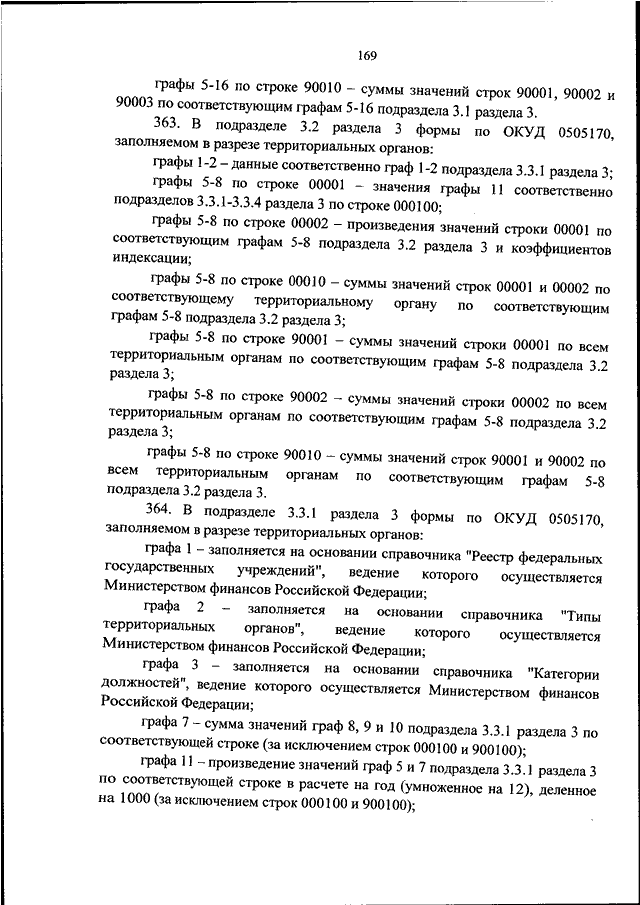 169

графы 5-16 по строке 90010 – суммы значений строк 90001, 90002 и 90003 по соответствующим графам 5-16 подраздела 3.1 раздела 3.

363. В подразделе 3.2 раздела 3 формы по ОКУД 0505170, заполняемом в разрезе территориальных органов:

графы 1-2 – данные соответственно граф 1-2 подраздела 3.3.1 раздела 3;

графы 5-8 по строке 00001 – значения графы 11 соответственно подразделов 3.3.1-3.3.4 раздела 3 по строке 000100;

графы 5-8 по строке 00002 – произведения значений строки 00001 по соответствующим графам 5-8 подраздела 3.2 раздела 3 и коэффициентов индексации;

графы 5-8 по строке 00010 – суммы значений строк 00001 и 00002 по соответствующему территориальному органу по соответствующим графам 5-8 подраздела 3.2 раздела 3;

графы 5-8 по строке 90001 – суммы значений строки 00001 по всем территориальным органам по соответствующим графам 5-8 подраздела 3.2 раздела 3;

графы 5-8 по строке 90002 – суммы значений строки 00002 по всем территориальным органам по соответствующим графам 5-8 подраздела 3.2 раздела 3;

графы 5-8 по строке 90010 – суммы значений строк 90001 и 90002 по всем территориальным органам по соответствующим графам 5-8 подраздела 3.2 раздела 3.

364. В подразделе 3.3.1 раздела 3 формы по ОКУД 0505170, заполняемом в разрезе территориальных органов:

графа 1 – заполняется на основании справочника "Реестр федеральных государственных учреждений", ведение которого осуществляется Министерством финансов Российской Федерации;

графа 2 – заполняется на основании справочника "Типы территориальных органов", ведение которого осуществляется Министерством финансов Российской Федерации;

графа 3 – заполняется на основании справочника "Категории должностей", ведение которого осуществляется Министерством финансов Российской Федерации;

графа 7 – сумма значений граф 8, 9 и 10 подраздела 3.3.1 раздела 3 по соответствующей строке (за исключением строк 000100 и 900100);

графа 11 – произведение значений граф 5 и 7 подраздела 3.3.1 раздела 3 по соответствующей строке в расчете на год (умноженное на 12), деленное на 1000 (за исключением строк 000100 и 900100);